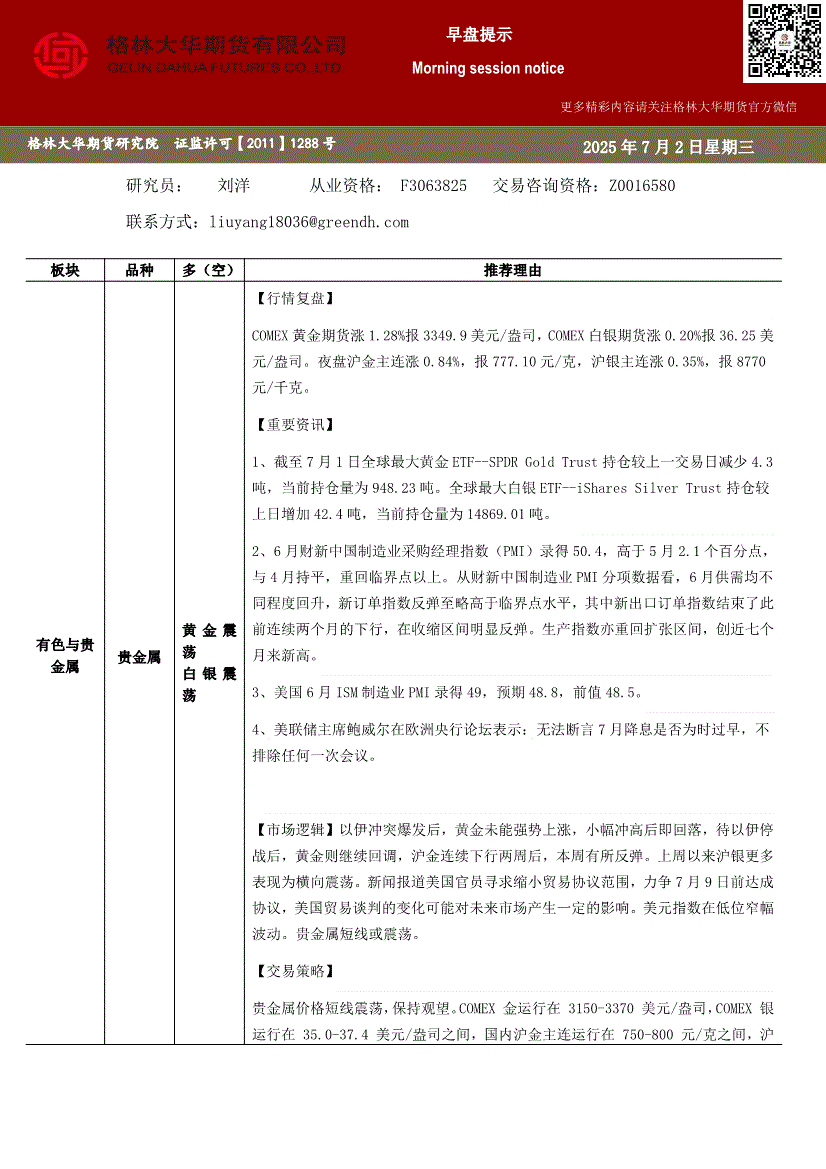 格林大华期货有限公司
GELIN DAHUA FUTURES CO.,LTD.

早盘提示

Morning session notice

更多精彩内容请关注格林大华期货官方微信

格林大华期货研究院 证监许可【2011】1288号

2025年7月2日星期三

研究员： 刘洋 从业资格： F3063825 交易咨询资格：Z0016580

联系方式：liuyang18036@greendh.com

| 板块 | 品种 | 多（空） | 推荐理由 |
|---|---|---|---|
| 有色与贵金属 | 贵金属 | 黄金震荡 白银震荡 | 【行情复盘】 COMEX黄金期货涨1.28%报3349.9美元/盎司，COMEX白银期货涨0.20%报36.25美元/盎司。夜盘沪金主连涨0.84%，报777.10元/克，沪银主连涨0.35%，报8770元/千克。 【重要资讯】 1、截至7月1日全球最大黄金ETF--SPDR Gold Trust持仓较上一交易日减少4.3吨，当前持仓量为948.23吨。全球最大白银ETF--iShares Silver Trust持仓较上日增加42.4吨，当前持仓量为14869.01吨。 2、6月财新中国制造业采购经理指数（PMI）录得50.4，高于5月2.1个百分点，与4月持平，重回临界点以上。从财新中国制造业PMI分项数据看，6月供需均不同程度回升，新订单指数反弹至略高于临界点水平，其中新出口订单指数结束了此前连续两个月的下行，在收缩区间明显反弹。生产指数亦重回扩张区间，创近七个月来新高。 3、美国6月ISM制造业PMI录得49，预期48.8，前值48.5。 4、美联储主席鲍威尔在欧洲央行论坛表示：无法断言7月降息是否为时过早，不排除任何一次会议。 【市场逻辑】以伊冲突爆发后，黄金未能强势上涨，小幅冲高后即回落，待以伊停战后，黄金则继续回调，沪金连续下行两周后，本周有所反弹。上周以来沪银更多表现为横向震荡。新闻报道美国官员寻求缩小贸易协议范围，力争7月9日前达成协议，美国贸易谈判的变化可能对未来市场产生一定的影响。美元指数在低位窄幅波动。贵金属短线或震荡。 【交易策略】 贵金属价格短线震荡，保持观望。COMEX金运行在3150-3370美元/盎司，COMEX银运行在35.0-37.4美元/盎司之间，国内沪金主连运行在750-800元/克之间，沪 |